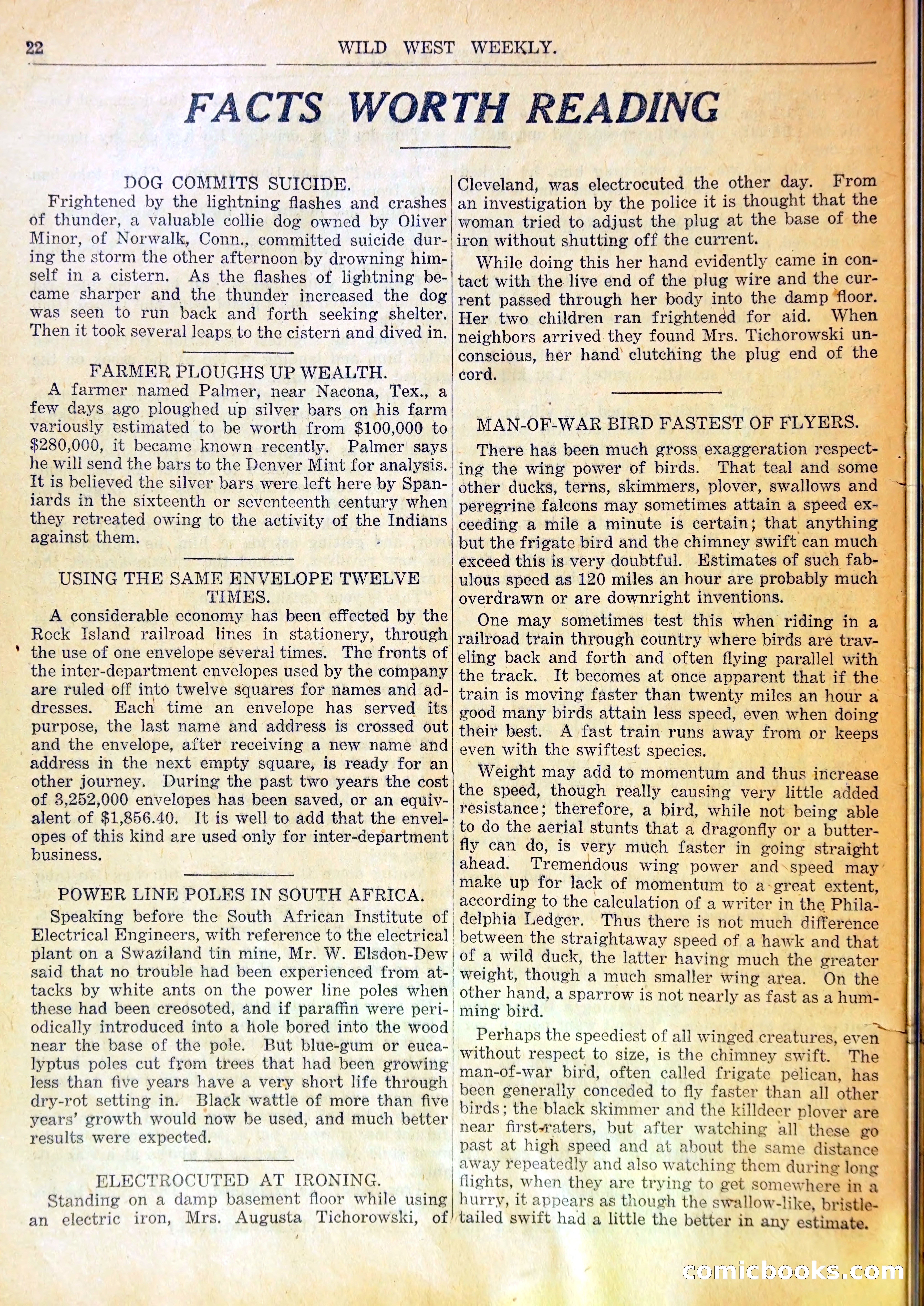 22 WILD WEST WEEKLY.

FACTS WORTH READING

DOG COMMITS SUICIDE.

Frightened by the lightning flashes and crashes of thunder, a valuable collie dog owned by Oliver Minor, of Norwalk, Conn., committed suicide during the storm the other afternoon by drowning himself in a cistern. As the flashes of lightning became sharper and the thunder increased the dog was seen to run back and forth seeking shelter. Then it took several leaps to the cistern and dived in.

FARMER PLOUGHS UP WEALTH.

A farmer named Palmer, near Nacona, Tex., a few days ago ploughed up silver bars on his farm variously estimated to be worth from $100,000 to $280,000, it became known recently. Palmer says he will send the bars to the Denver Mint for analysis. It is believed the silver bars were left here by Spaniards in the sixteenth or seventeenth century when they retreated owing to the activity of the Indians against them.

USING THE SAME ENVELOPE TWELVE TIMES.

A considerable economy has been effected by the Rock Island railroad lines in stationery, through the use of one envelope several times. The fronts of the inter-department envelopes used by the company are ruled off into twelve squares for names and addresses. Each time an envelope has served its purpose, the last name and address is crossed out and the envelope, after receiving a new name and address in the next empty square, is ready for an other journey. During the past two years the cost of 3,252,000 envelopes has been saved, or an equivalent of $1,856.40. It is well to add that the envelopes of this kind are used only for inter-department business.

POWER LINE POLES IN SOUTH AFRICA.

Speaking before the South African Institute of Electrical Engineers, with reference to the electrical plant on a Swaziland tin mine, Mr. W. Elsdon-Dew said that no trouble had been experienced from attacks by white ants on the power line poles when these had been creosoted, and if paraffin were periodically introduced into a hole bored into the wood near the base of the pole. But blue-gum or eucalyptus poles cut from trees that had been growing less than five years have a very short life through dry-rot setting in. Black wattle of more than five years' growth would now be used, and much better results were expected.

ELECTROCUTED AT IRONING.

Standing on a damp basement floor while using an electric iron, Mrs. Augusta Tichorowski, of Cleveland, was electrocuted the other day. From an investigation by the police it is thought that the woman tried to adjust the plug at the base of the iron without shutting off the current.

While doing this her hand evidently came in contact with the live end of the plug wire and the current passed through her body into the damp floor. Her two children ran frightened for aid. When neighbors arrived they found Mrs. Tichorowski unconscious, her hand clutching the plug end of the cord.

MAN-OF-WAR BIRD FASTEST OF FLYERS.

There has been much gross exaggeration respecting the wing power of birds. That teal and some other ducks, terns, skimmers, plover, swallows and peregrine falcons may sometimes attain a speed exceeding a mile a minute is certain; that anything but the frigate bird and the chimney swift can much exceed this is very doubtful. Estimates of such fabulous speed as 120 miles an hour are probably much overdrawn or are downright inventions.

One may sometimes test this when riding in a railroad train through country where birds are traveling back and forth and often flying parallel with the track. It becomes at once apparent that if the train is moving faster than twenty miles an hour a good many birds attain less speed, even when doing their best. A fast train runs away from or keeps even with the swiftest species.

Weight may add to momentum and thus increase the speed, though really causing very little added resistance; therefore, a bird, while not being able to do the aerial stunts that a dragonfly or a butterfly can do, is very much faster in going straight ahead. Tremendous wing power and speed may make up for lack of momentum to a great extent, according to the calculation of a writer in the Philadelphia Ledger. Thus there is not much difference between the straightaway speed of a hawk and that of a wild duck, the latter having much the greater weight, though a much smaller wing area. On the other hand, a sparrow is not nearly as fast as a humming bird.

Perhaps the speediest of all winged creatures, even without respect to size, is the chimney swift. The man-of-war bird, often called frigate pelican, has been generally conceded to fly faster than all other birds; the black skimmer and the killdeer plover are near first-raters, but after watching all these go past at high speed and at about the same distance away repeatedly and also watching them during long flights, when they are trying to get somewhere in a hurry, it appears as though the swallow-like, bristle-tailed swift had a little the better in any estimate.

comicbooks.com